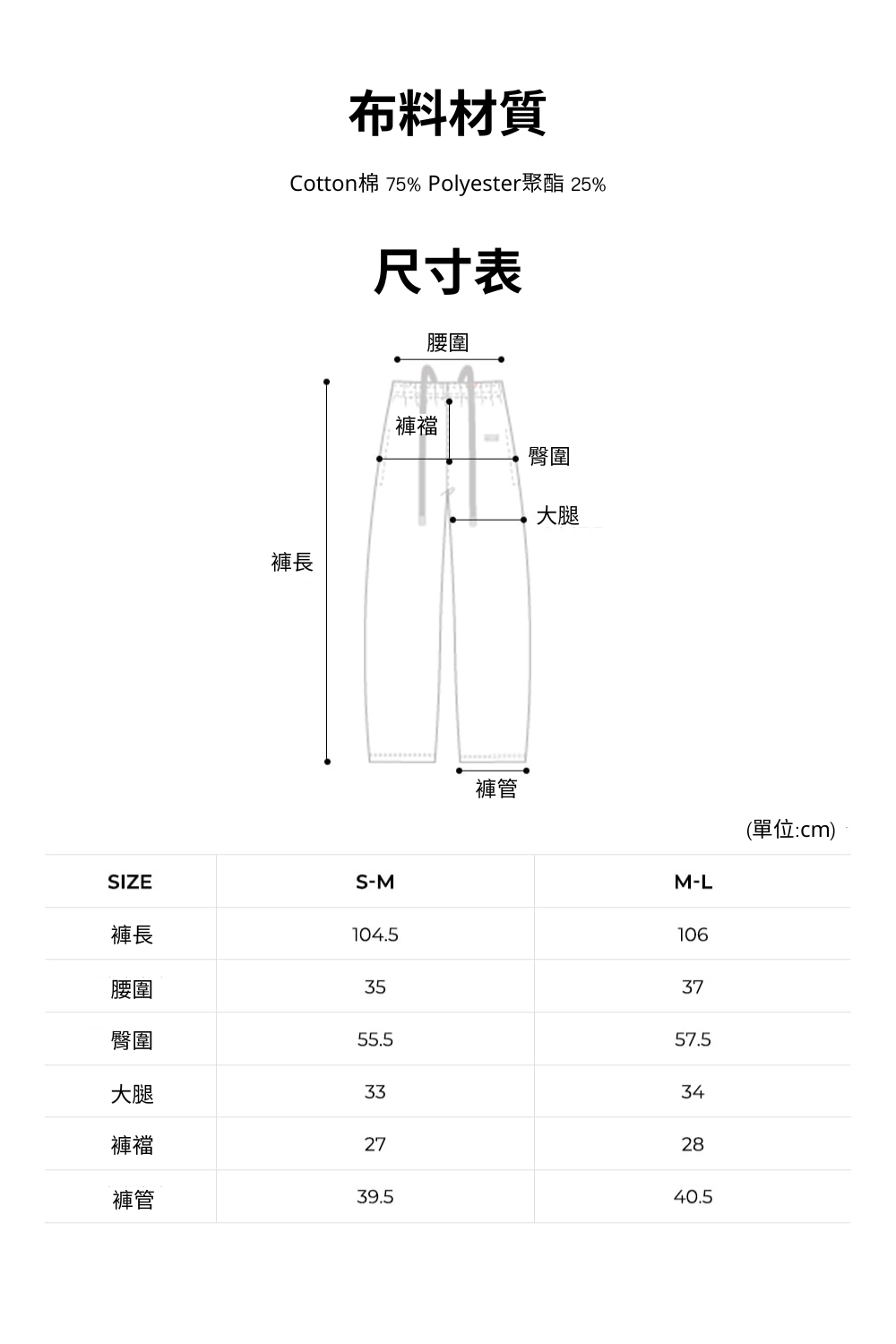 布料材質

Cotton棉 75% Polyester聚酯 25%

尺寸表

腰圍

褲襠

臀圍

大腿

褲長

褲管

(單位:cm)

| SIZE | S-M | M-L |
|---|---|---|
| 褲長 | 104.5 | 106 |
| 腰圍 | 35 | 37 |
| 臀圍 | 55.5 | 57.5 |
| 大腿 | 33 | 34 |
| 褲襠 | 27 | 28 |
| 褲管 | 39.5 | 40.5 |